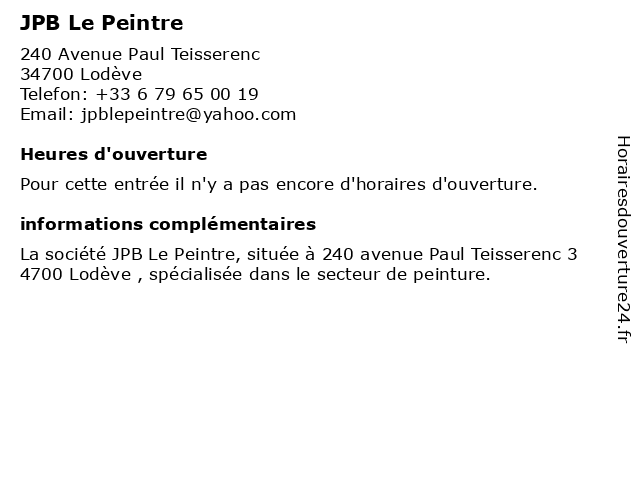 JPB Le Peintre

240 Avenue Paul Teisserenc
34700 Lodève
Telefon: +33 6 79 65 00 19
Email: jpblepeintre@yahoo.com

Heures d'ouverture

Pour cette entrée il n'y a pas encore d'horaires d'ouverture.

informations complémentaires

La société JPB Le Peintre, située à 240 avenue Paul Teisserenc 3 4700 Lodève , spécialisée dans le secteur de peinture.

Horairesdouverture24.fr